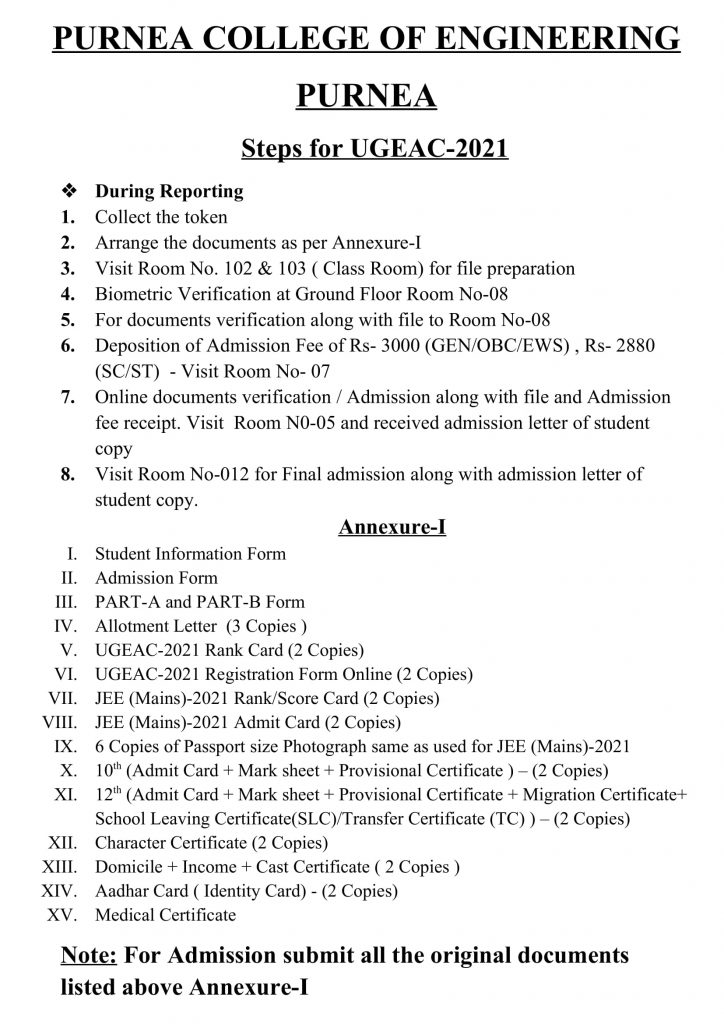 PURNEA COLLEGE OF ENGINEERING PURNEA

Steps for UGEAC-2021

❖ During Reporting
1. Collect the token
2. Arrange the documents as per Annexure-I
3. Visit Room No. 102 & 103 ( Class Room) for file preparation
4. Biometric Verification at Ground Floor Room No-08
5. For documents verification along with file to Room No-08
6. Deposition of Admission Fee of Rs- 3000 (GEN/OBC/EWS) , Rs- 2880 (SC/ST) - Visit Room No- 07
7. Online documents verification / Admission along with file and Admission fee receipt. Visit Room N0-05 and received admission letter of student copy
8. Visit Room No-012 for Final admission along with admission letter of student copy.

Annexure-I

I. Student Information Form
II. Admission Form
III. PART-A and PART-B Form
IV. Allotment Letter (3 Copies )
V. UGEAC-2021 Rank Card (2 Copies)
VI. UGEAC-2021 Registration Form Online (2 Copies)
VII. JEE (Mains)-2021 Rank/Score Card (2 Copies)
VIII. JEE (Mains)-2021 Admit Card (2 Copies)
IX. 6 Copies of Passport size Photograph same as used for JEE (Mains)-2021
X. $10^{th}$ (Admit Card + Mark sheet + Provisional Certificate ) – (2 Copies)
XI. $12^{th}$ (Admit Card + Mark sheet + Provisional Certificate + Migration Certificate+ School Leaving Certificate(SLC)/Transfer Certificate (TC) ) – (2 Copies)
XII. Character Certificate (2 Copies)
XIII. Domicile + Income + Cast Certificate ( 2 Copies )
XIV. Aadhar Card ( Identity Card) - (2 Copies)
XV. Medical Certificate

Note: For Admission submit all the original documents listed above Annexure-I